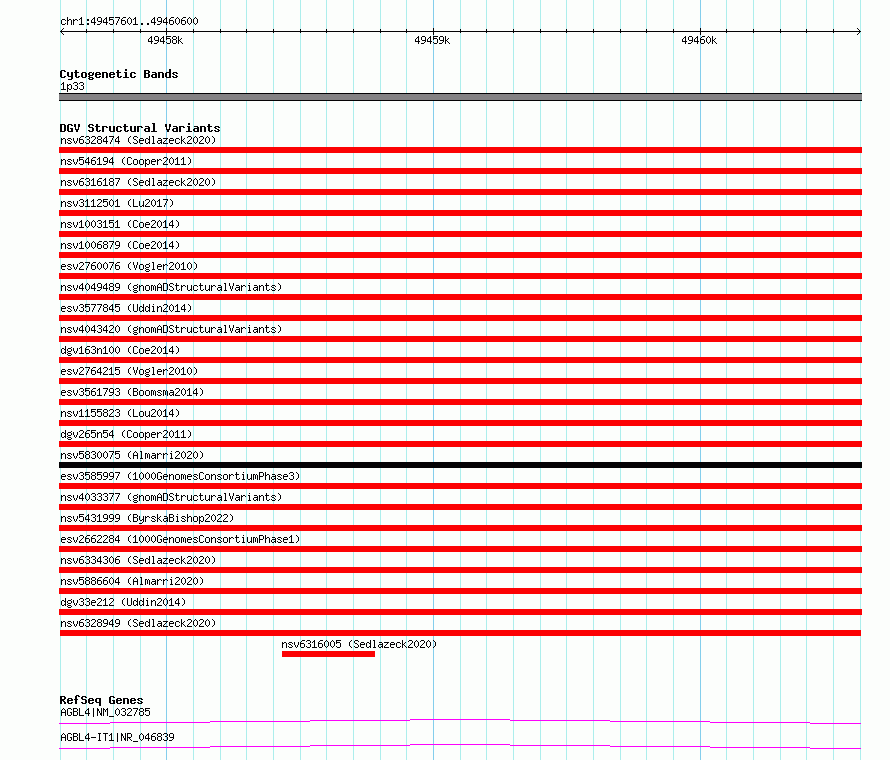 chr1:49457601..49460600

49458k
49459k
49460k

Cytogenetic Bands
1p33

DGV Structural Variants
nsv6328474 (Sedlazeck2020)
nsv546194 (Cooper2011)
nsv6316187 (Sedlazeck2020)
nsv3112501 (Lu2017)
nsv1003151 (Coe2014)
nsv1006879 (Coe2014)
esv2760076 (Vogler2010)
nsv4049489 (gnomADStructuralVariants)
esv3577845 (Uddin2014)
nsv4043420 (gnomADStructuralVariants)
dgv163n100 (Coe2014)
esv2764215 (Vogler2010)
esv3561793 (Boomsma2014)
nsv1155823 (Lou2014)
dgv265n54 (Cooper2011)
nsv5830075 (Almarri2020)
esv3585997 (1000GenomesConsortiumPhase3)
nsv4033377 (gnomADStructuralVariants)
nsv5431999 (ByrskaBishop2022)
esv2662284 (1000GenomesConsortiumPhase1)
nsv6334306 (Sedlazeck2020)
nsv5886604 (Almarri2020)
dgv33e212 (Uddin2014)
nsv6328949 (Sedlazeck2020)
nsv6316005 (Sedlazeck2020)

RefSeq Genes
AGBL4|NM_032785
AGBL4-IT1|NR_046839